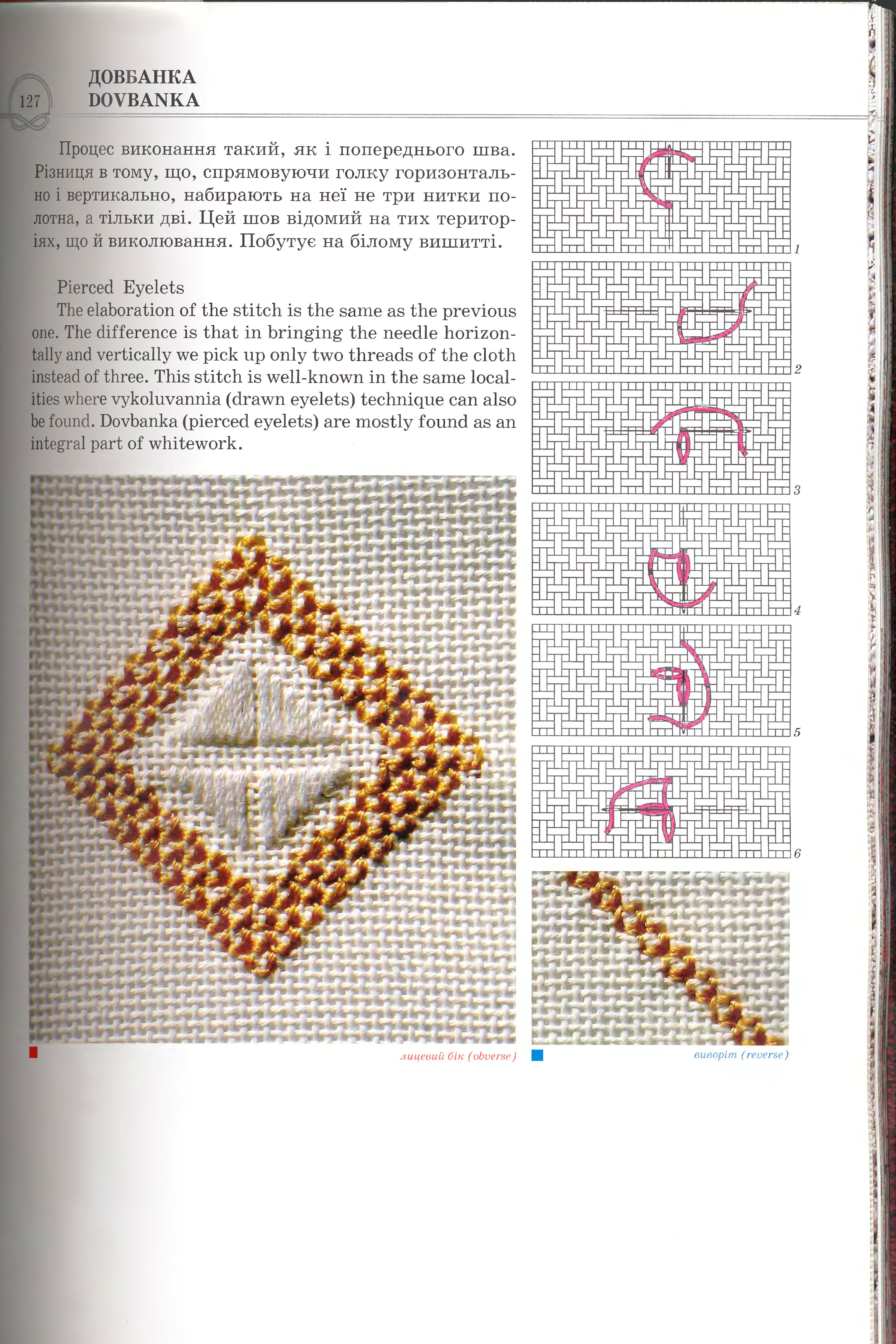 127

ДОВБАНКА
DOVBANKA

Процес виконання такий, як і попереднього шва. Різниця в тому, що, спрямовуючи голку горизонтально і вертикально, набирають на неї не три нитки полотна, а тільки дві. Цей шов відомий на тих територіях, що й виколювання. Побутує на білому вишитті.

Pierced Eyelets
The elaboration of the stitch is the same as the previous one. The difference is that in bringing the needle horizontally and vertically we pick up only two threads of the cloth instead of three. This stitch is well-known in the same localities where vykoluvannia (drawn eyelets) technique can also be found. Dovbanka (pierced eyelets) are mostly found as an integral part of whitework.

1

2

3

4

5

6

лицевий бік (obverse)

виворіт (reverse)